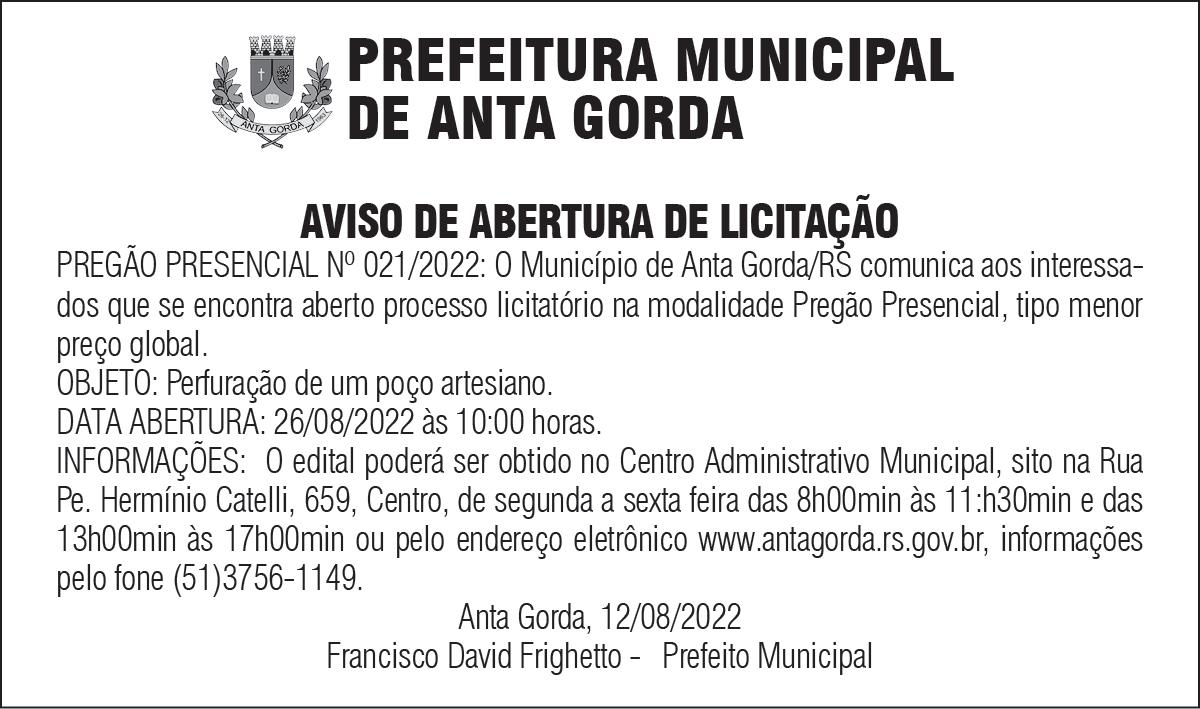 ANTA GORDA

PREFEITURA MUNICIPAL
DE ANTA GORDA

AVISO DE ABERTURA DE LICITAÇÃO

PREGÃO PRESENCIAL Nº 021/2022: O Município de Anta Gorda/RS comunica aos interessados que se encontra aberto processo licitatório na modalidade Pregão Presencial, tipo menor preço global.
OBJETO: Perfuração de um poço artesiano.
DATA ABERTURA: 26/08/2022 às 10:00 horas.
INFORMAÇÕES: O edital poderá ser obtido no Centro Administrativo Municipal, sito na Rua Pe. Hermínio Catelli, 659, Centro, de segunda a sexta feira das 8h00min às 11:h30min e das 13h00min às 17h00min ou pelo endereço eletrônico www.antagorda.rs.gov.br, informações pelo fone (51)3756-1149.

Anta Gorda, 12/08/2022
Francisco David Frighetto - Prefeito Municipal